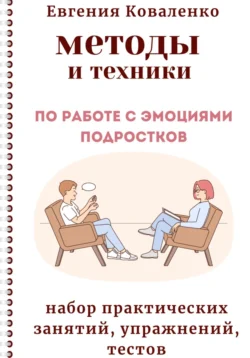 Евгения Коваленко

методы
и техники

ПО РАБОТЕ С ЭМОЦИЯМИ ПОДРОСТКОВ

набор практических занятий, упражнений, тестов